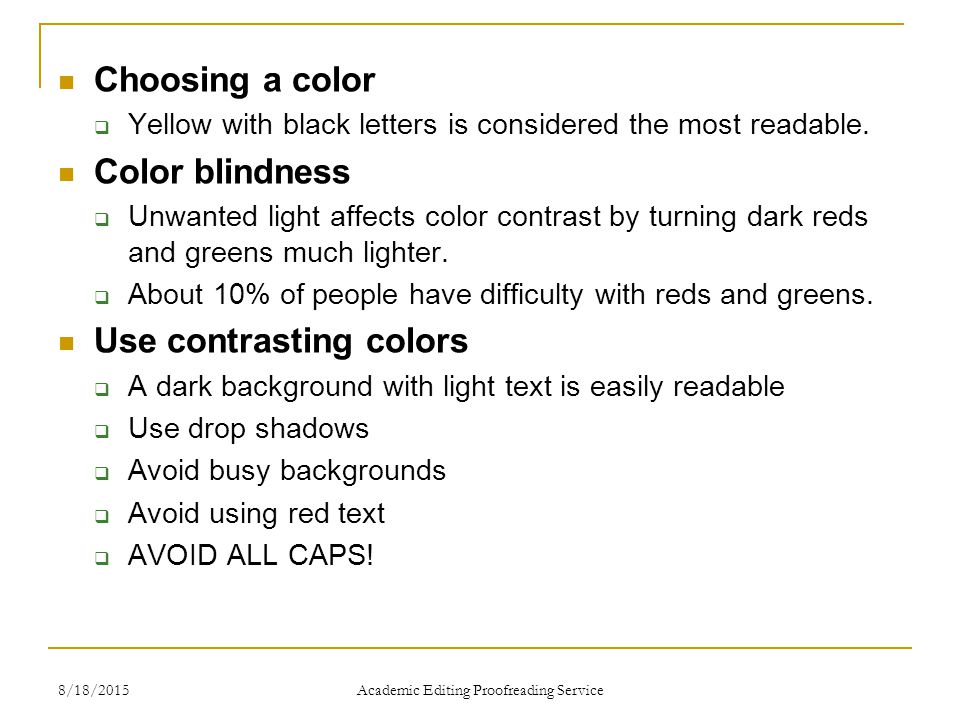 Choosing a color

Yellow with black letters is considered the most readable.

Color blindness

Unwanted light affects color contrast by turning dark reds and greens much lighter.

About 10% of people have difficulty with reds and greens.

Use contrasting colors

A dark background with light text is easily readable

Use drop shadows

Avoid busy backgrounds

Avoid using red text

AVOID ALL CAPS!

8/18/2015

Academic Editing Proofreading Service